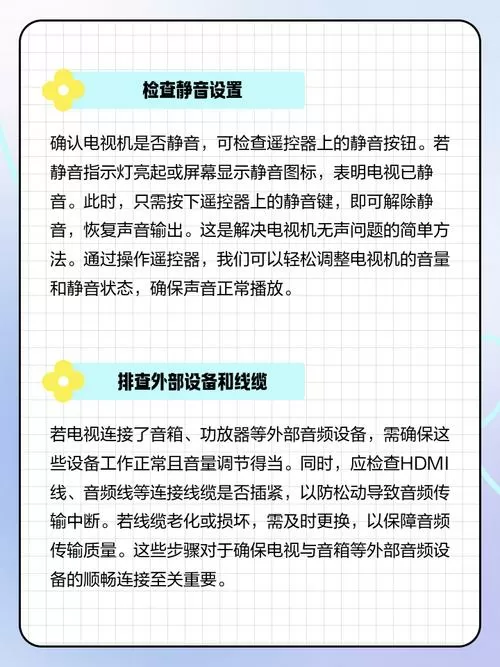 检查静音设置

确认电视机是否静音，可检查遥控器上的静音按钮。若静音指示灯亮起或屏幕显示静音图标，表明电视已静音。此时，只需按下遥控器上的静音键，即可解除静音，恢复声音输出。这是解决电视机无声问题的简单方法。通过操作遥控器，我们可以轻松调整电视机的音量和静音状态，确保声音正常播放。

排查外部设备和线缆

若电视连接了音箱、功放器等外部音频设备，需确保这些设备工作正常且音量调节得当。同时，应检查HDMI线、音频线等连接线缆是否插紧，以防松动导致音频传输中断。若线缆老化或损坏，需及时更换，以保障音频传输质量。这些步骤对于确保电视与音箱等外部音频设备的顺畅连接至关重要。